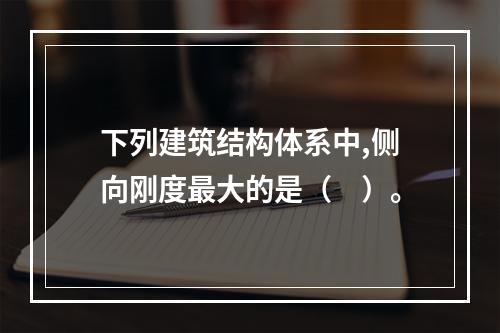 下列建筑结构体系中,侧向刚度最大的是（　）。